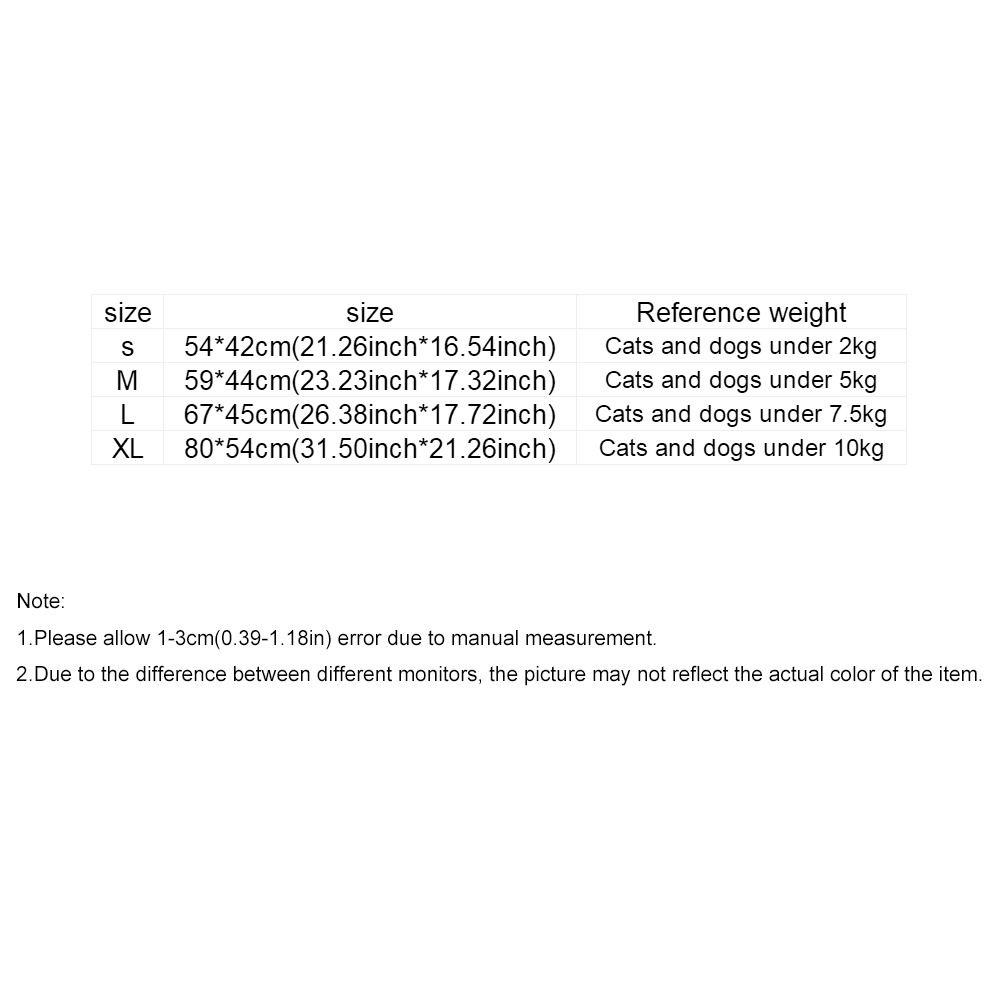 | size | size | Reference weight |
|---|---|---|
| s | 54*42cm(21.26inch*16.54inch) | Cats and dogs under 2kg |
| M | 59*44cm(23.23inch*17.32inch) | Cats and dogs under 5kg |
| L | 67*45cm(26.38inch*17.72inch) | Cats and dogs under 7.5kg |
| XL | 80*54cm(31.50inch*21.26inch) | Cats and dogs under 10kg |

Note:

1.Please allow 1-3cm(0.39-1.18in) error due to manual measurement.

2.Due to the difference between different monitors, the picture may not reflect the actual color of the item.